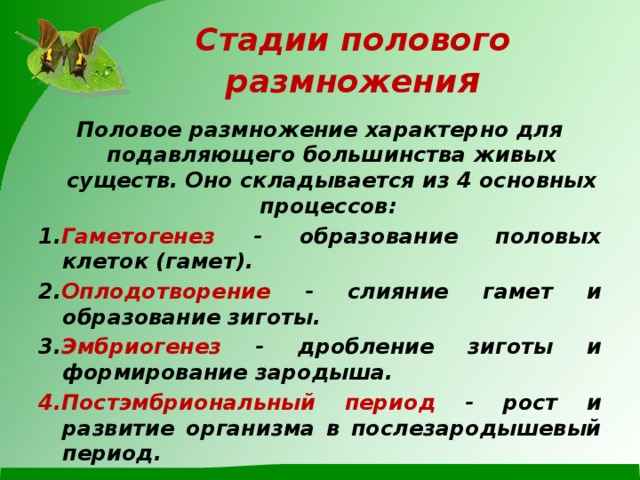 Стадии полового размножения

Половое размножение характерно для подавляющего большинства живых существ. Оно складывается из 4 основных процессов:

1.Гаметогенез - образование половых клеток (гамет).

2.Оплодотворение - слияние гамет и образование зиготы.

3.Эмбриогенез - дробление зиготы и формирование зародыша.

4.Постэмбриональный период - рост и развитие организма в послезародышевый период.